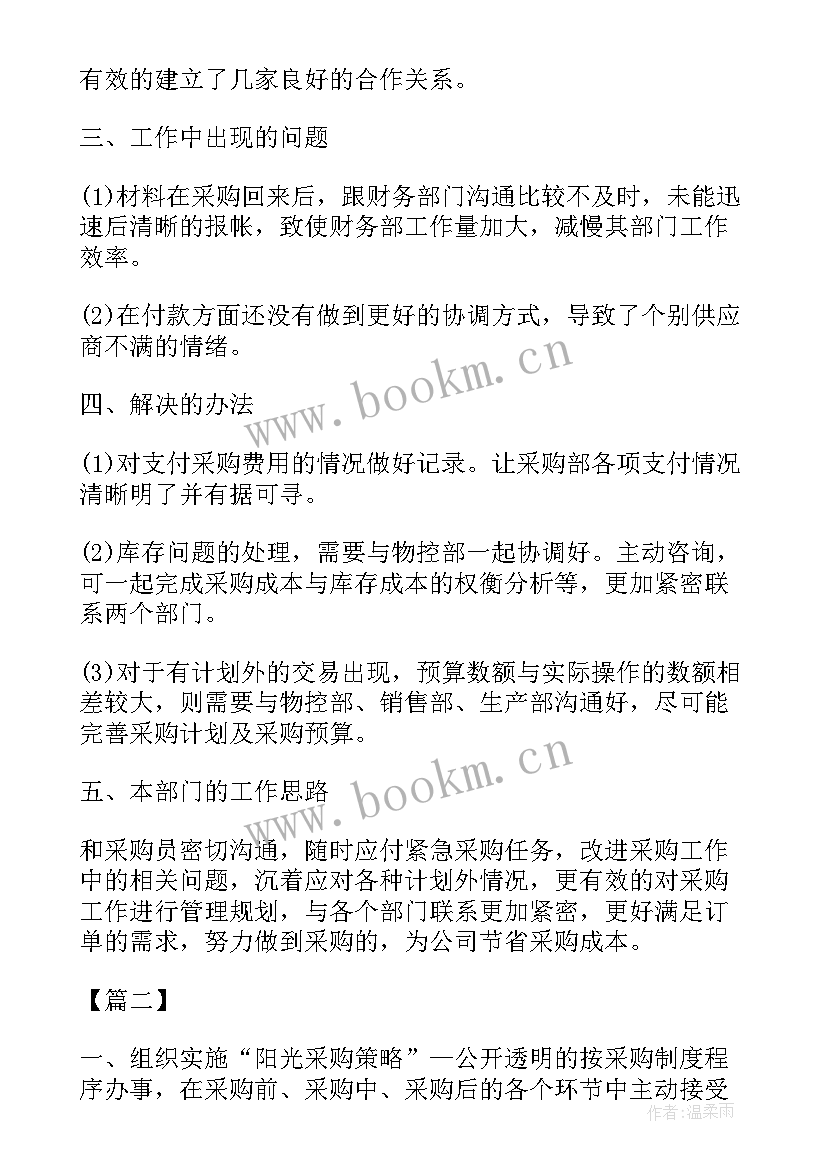 有效的建立了几家良好的合作关系。

三、工作中出现的问题

(1)材料在采购回来后，跟财务部门沟通比较不及时，未能迅速后清晰的报帐，致使财务部工作量加大，减慢其部门工作效率。

(2)在付款方面还没有做到更好的协调方式，导致了个别供应商不满的情绪。

www.bookm.cn

四、解决的办法

(1)对支付采购费用的情况做好记录。让采购部各项支付情况清晰明了并有据可寻。

(2)库存问题的处理，需要与物控部一起协调好。主动咨询，可一起完成采购成本与库存成本的权衡分析等，更加紧密联系两个部门。

(3)对于有计划外的交易出现，预算数额与实际操作的数额相差较大，则需要与物控部、销售部、生产部沟通好，尽可能完善采购计划及采购预算。

www.bookm.cn

五、本部门的工作思路

和采购员密切沟通，随时应付紧急采购任务，改进采购工作中的相关问题，沉着应对各种计划外情况，更有效的对采购工作进行管理规划，与各个部门联系更加紧密，更好满足订单的需求，努力做到采购的，为公司节省采购成本。

【篇二】

一、组织实施“阳光采购策略”—公开透明的按采购制度程序办事，在采购前、采购中、采购后的各个环节中主动接受

作者：温柔雨